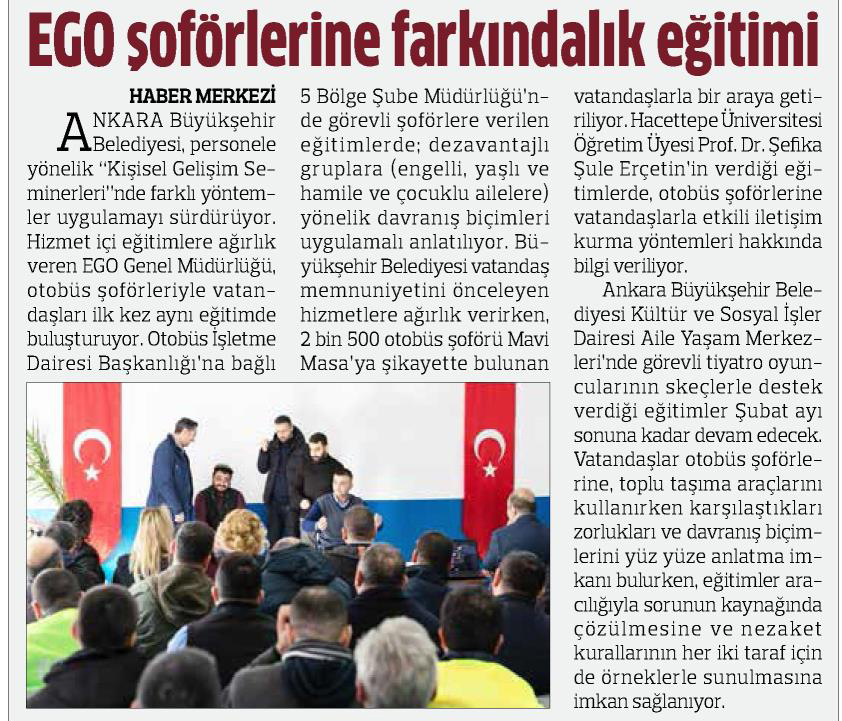 EGO şoförlerine farkındalık eğitimi

HABER MERKEZİ

ANKARA Büyükşehir Belediyesi, personele yönelik "Kişisel Gelişim Seminerleri"nde farklı yöntemler uygulamayı sürdürüyor. Hizmet içi eğitimlere ağırlık veren EGO Genel Müdürlüğü, otobüs şoförleriyle vatandaşları ilk kez aynı eğitimde buluşturuyor. Otobüs İşletme Dairesi Başkanlığı'na bağlı 5 Bölge Şube Müdürlüğü'nde görevli şoförlere verilen eğitimlerde; dezavantajlı gruplara (engelli, yaşlı ve hamile ve çocuklu ailelere) yönelik davranış biçimleri uygulamalı anlatılıyor. Büyükşehir Belediyesi vatandaş memnuniyetini önceleyen hizmetlere ağırlık verirken, 2 bin 500 otobüs şoförü Mavi Masa'ya şikayette bulunan vatandaşlarla bir araya getiriliyor. Hacettepe Üniversitesi Öğretim Üyesi Prof. Dr. Şefika Şule Erçetin'in verdiği eğitimlerde, otobüs şoförlerine vatandaşlarla etkili iletişim kurma yöntemleri hakkında bilgi veriliyor.

Ankara Büyükşehir Belediyesi Kültür ve Sosyal İşler Dairesi Aile Yaşam Merkezleri'nde görevli tiyatro oyuncularının skeçlerle destek verdiği eğitimler Şubat ayı sonuna kadar devam edecek. Vatandaşlar otobüs şoförlerine, toplu taşıma araçlarını kullanırken karşılaştıkları zorlukları ve davranış biçimlerini yüz yüze anlatma imkanı bulurken, eğitimler aracılığıyla sorunun kaynağında çözülmesine ve nezaket kurallarının her iki taraf için de örneklerle sunulmasına imkan sağlanıyor.